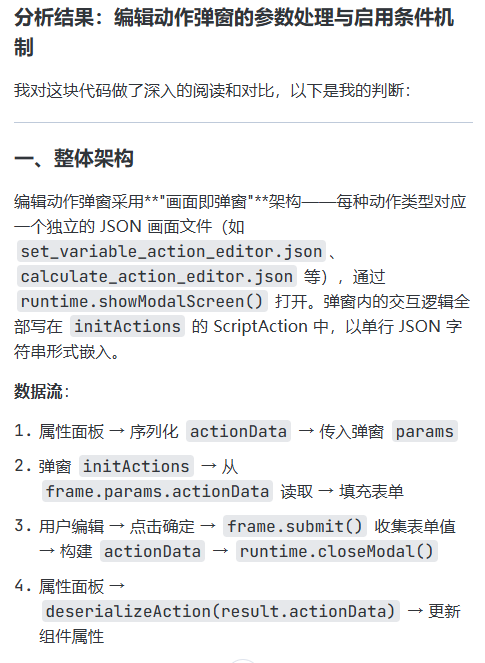 分析结果：编辑动作弹窗的参数处理与启用条件机制

我对这块代码做了深入的阅读和对比，以下是我的判断：

一、整体架构

编辑动作弹窗采用**"画面即弹窗"**架构——每种动作类型对应一个独立的 JSON 画面文件（如 set_variable_action_editor.json、calculate_action_editor.json 等），通过 runtime.showModalScreen() 打开。弹窗内的交互逻辑全部写在 initActions 的 ScriptAction 中，以单行 JSON 字符串形式嵌入。

数据流：

1. 属性面板 → 序列化 actionData → 传入弹窗 params
2. 弹窗 initActions → 从 frame.params.actionData 读取 → 填充表单
3. 用户编辑 → 点击确定 → frame.submit() 收集表单值 → 构建 actionData → runtime.closeModal()
4. 属性面板 → deserializeAction(result.actionData) → 更新组件属性